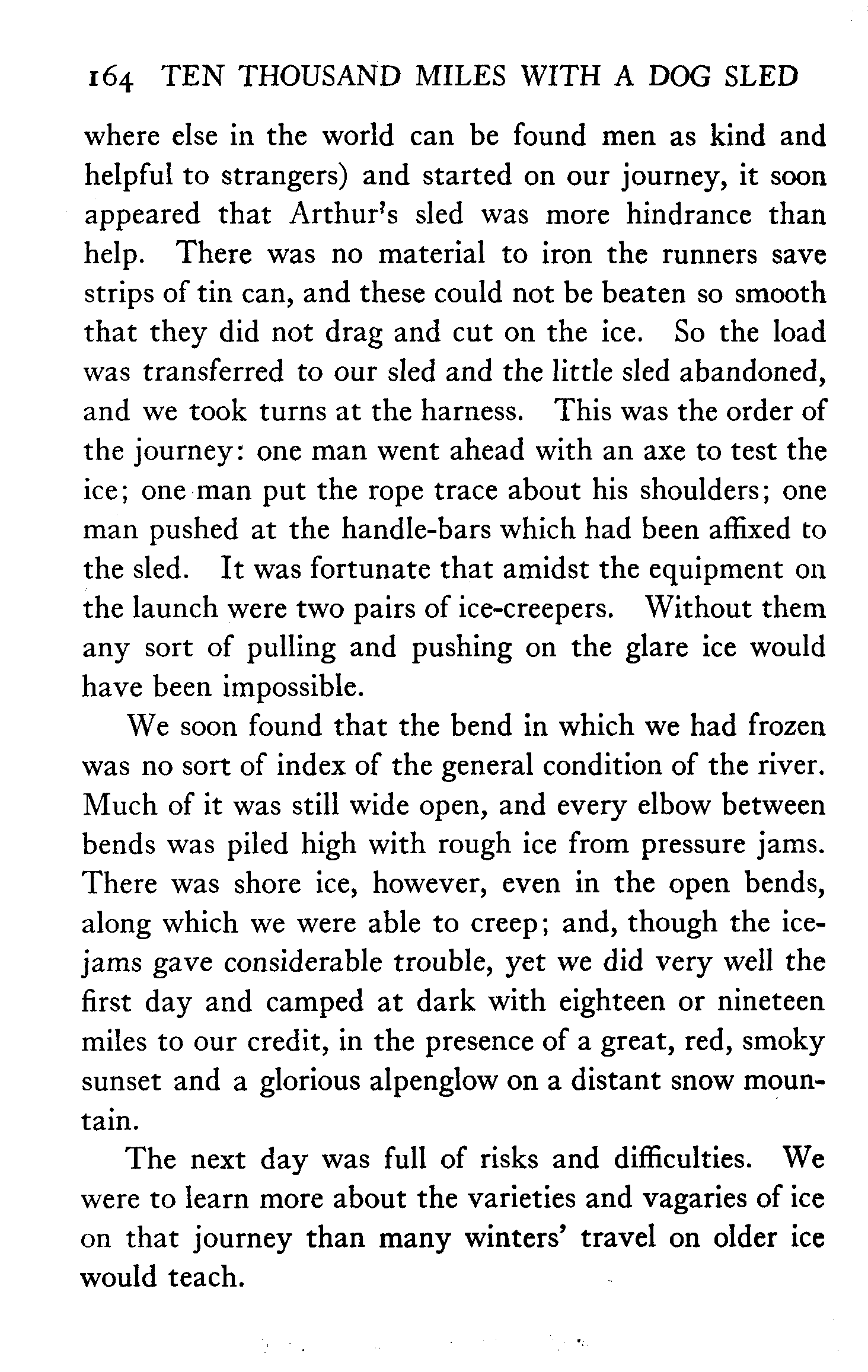 164 TEN THOUSAND MILES WITH A DOG SLED

where else in the world can be found men as kind and helpful to strangers) and started on our journey, it soon appeared that Arthur's sled was more hindrance than help. There was no material to iron the runners save strips of tin can, and these could not be beaten so smooth that they did not drag and cut on the ice. So the load was transferred to our sled and the little sled abandoned, and we took turns at the harness. This was the order of the journey: one man went ahead with an axe to test the ice; one man put the rope trace about his shoulders; one man pushed at the handle-bars which had been affixed to the sled. It was fortunate that amidst the equipment on the launch were two pairs of ice-creepers. Without them any sort of pulling and pushing on the glare ice would have been impossible.

We soon found that the bend in which we had frozen was no sort of index of the general condition of the river. Much of it was still wide open, and every elbow between bends was piled high with rough ice from pressure jams. There was shore ice, however, even in the open bends, along which we were able to creep; and, though the ice-jams gave considerable trouble, yet we did very well the first day and camped at dark with eighteen or nineteen miles to our credit, in the presence of a great, red, smoky sunset and a glorious alpenglow on a distant snow mountain.

The next day was full of risks and difficulties. We were to learn more about the varieties and vagaries of ice on that journey than many winters' travel on older ice would teach.